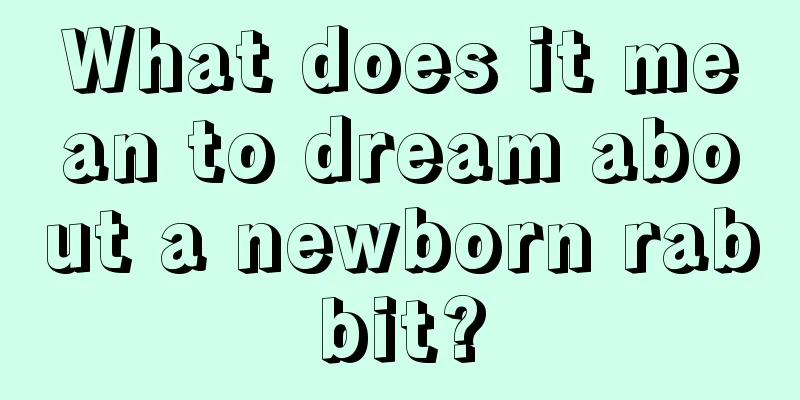 What does it mean to dream about a newborn rabbit?